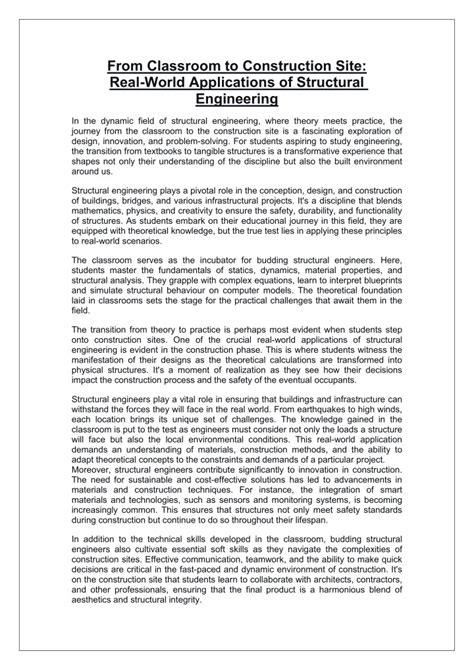 From Classroom to Construction Site:
Real-World Applications of Structural
Engineering

In the dynamic field of structural engineering, where theory meets practice, the journey from the classroom to the construction site is a fascinating exploration of design, innovation, and problem-solving. For students aspiring to study engineering, the transition from textbooks to tangible structures is a transformative experience that shapes not only their understanding of the discipline but also the built environment around us.

Structural engineering plays a pivotal role in the conception, design, and construction of buildings, bridges, and various infrastructural projects. It's a discipline that blends mathematics, physics, and creativity to ensure the safety, durability, and functionality of structures. As students embark on their educational journey in this field, they are equipped with theoretical knowledge, but the true test lies in applying these principles to real-world scenarios.

The classroom serves as the incubator for budding structural engineers. Here, students master the fundamentals of statics, dynamics, material properties, and structural analysis. They grapple with complex equations, learn to interpret blueprints and simulate structural behaviour on computer models. The theoretical foundation laid in classrooms sets the stage for the practical challenges that await them in the field.

The transition from theory to practice is perhaps most evident when students step onto construction sites. One of the crucial real-world applications of structural engineering is evident in the construction phase. This is where students witness the manifestation of their designs as the theoretical calculations are transformed into physical structures. It's a moment of realization as they see how their decisions impact the construction process and the safety of the eventual occupants.

Structural engineers play a vital role in ensuring that buildings and infrastructure can withstand the forces they will face in the real world. From earthquakes to high winds, each location brings its unique set of challenges. The knowledge gained in the classroom is put to the test as engineers must consider not only the loads a structure will face but also the local environmental conditions. This real-world application demands an understanding of materials, construction methods, and the ability to adapt theoretical concepts to the constraints and demands of a particular project.
Moreover, structural engineers contribute significantly to innovation in construction. The need for sustainable and cost-effective solutions has led to advancements in materials and construction techniques. For instance, the integration of smart materials and technologies, such as sensors and monitoring systems, is becoming increasingly common. This ensures that structures not only meet safety standards during construction but continue to do so throughout their lifespan.

In addition to the technical skills developed in the classroom, budding structural engineers also cultivate essential soft skills as they navigate the complexities of construction sites. Effective communication, teamwork, and the ability to make quick decisions are critical in the fast-paced and dynamic environment of construction. It's on the construction site that students learn to collaborate with architects, contractors, and other professionals, ensuring that the final product is a harmonious blend of aesthetics and structural integrity.